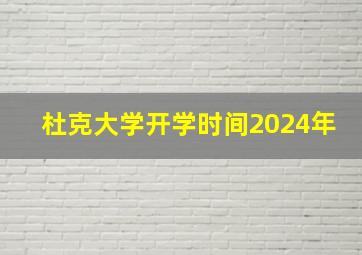 杜克大学开学时间2024年